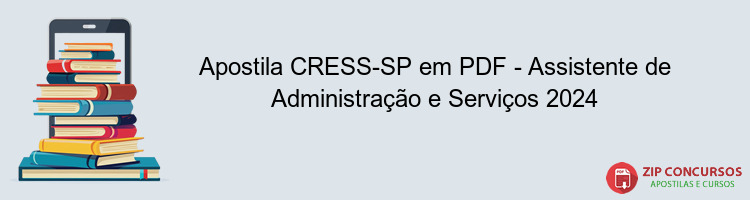 Apostila CRESS-SP em PDF - Assistente de Administração e Serviços 2024

PDF

ZIP CONCURSOS
APOSTILAS E CURSOS